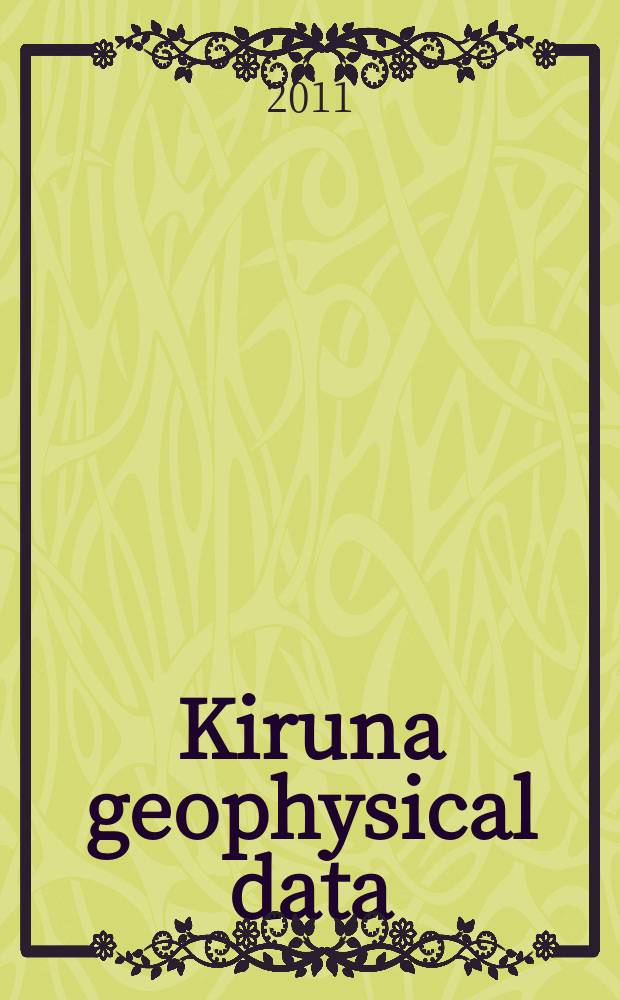 2011

Kiruna geophysical data